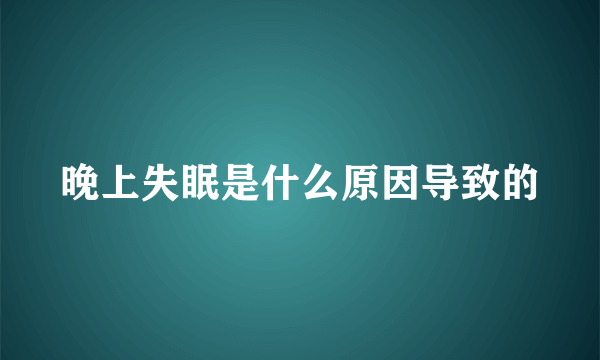 晚上失眠是什么原因导致的